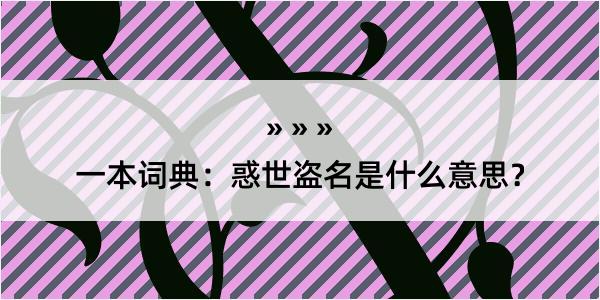 » » »

一本词典：惑世盗名是什么意思？